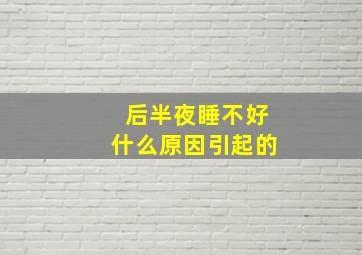 后半夜睡不好
什么原因引起的